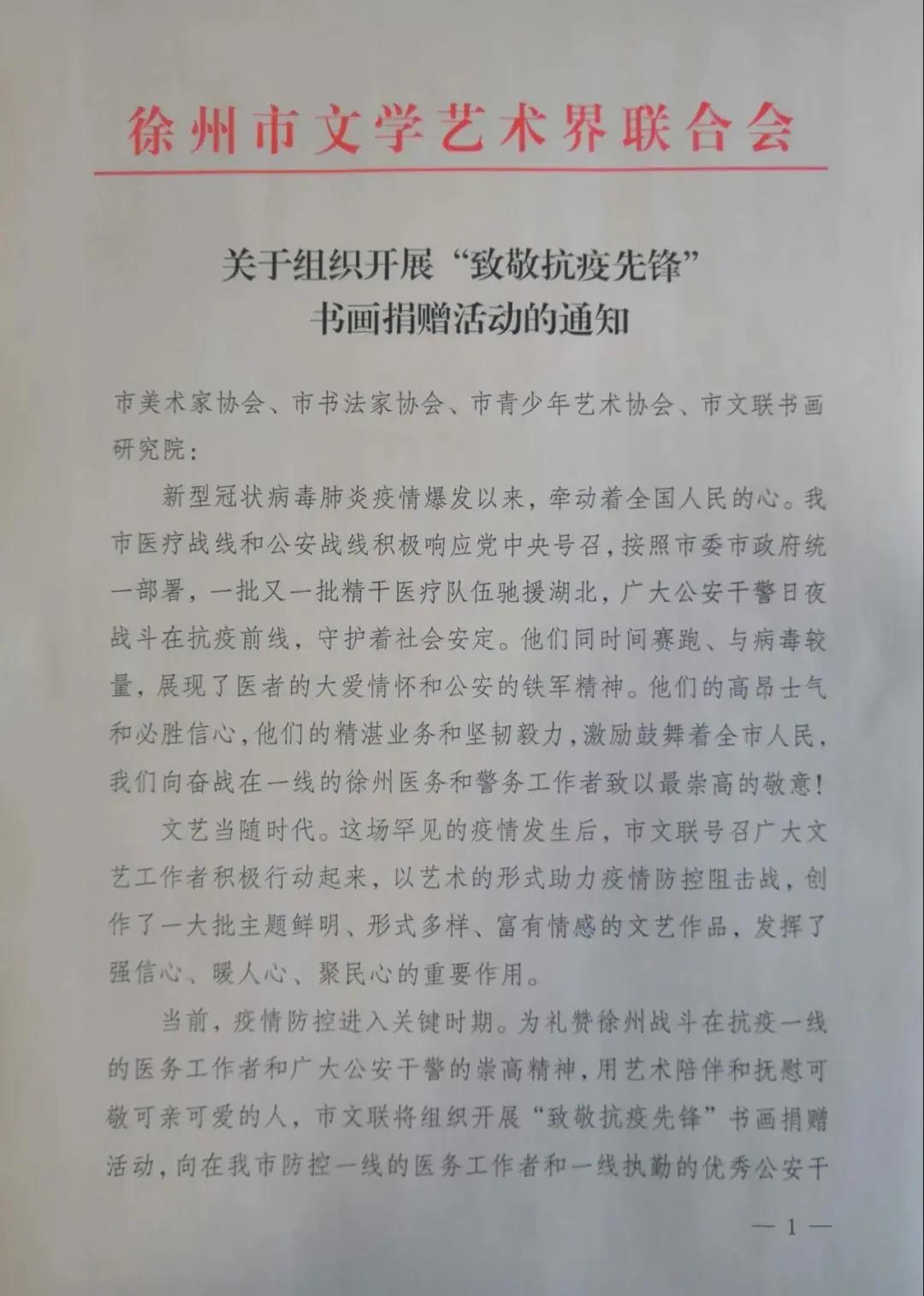 徐州市文学艺术界联合会

关于组织开展“致敬抗疫先锋”书画捐赠活动的通知

市美术家协会、市书法家协会、市青少年艺术协会、市文联书画研究院：

新型冠状病毒肺炎疫情爆发以来，牵动着全国人民的心。我市医疗战线和公安战线积极响应党中央号召，按照市委市政府统一部署，一批又一批精干医疗队伍驰援湖北，广大公安干警日夜战斗在抗疫前线，守护着社会安定。他们同时间赛跑、与病毒较量，展现了医者的大爱情怀和公安的铁军精神。他们的高昂士气和必胜信心，他们的精湛业务和坚韧毅力，激励鼓舞着全市人民，我们向奋战在一线的徐州医务和警务工作者致以最崇高的敬意！

文艺当随时代。这场罕见的疫情发生后，市文联号召广大文艺工作者积极行动起来，以艺术的形式助力疫情防控阻击战，创作了一大批主题鲜明、形式多样、富有情感的文艺作品，发挥了强信心、暖人心、聚民心的重要作用。

当前，疫情防控进入关键时期。为礼赞徐州战斗在抗疫一线的医务工作者和广大公安干警的崇高精神，用艺术陪伴和抚慰可敬可亲可爱的人，市文联将组织开展“致敬抗疫先锋”书画捐赠活动，向在我市防控一线的医务工作者和一线执勤的优秀公安干

— 1 —